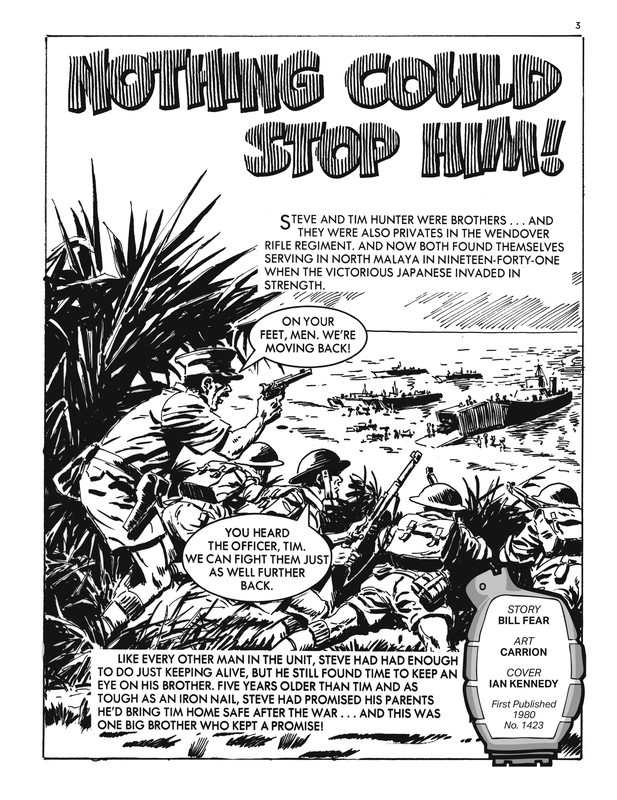 3

NOTHING COULD STOP HIM!

STEVE AND TIM HUNTER WERE BROTHERS . . . AND THEY WERE ALSO PRIVATES IN THE WENDOVER RIFLE REGIMENT. AND NOW BOTH FOUND THEMSELVES SERVING IN NORTH MALAYA IN NINETEEN-FORTY-ONE WHEN THE VICTORIOUS JAPANESE INVADED IN STRENGTH.

ON YOUR FEET, MEN. WE'RE MOVING BACK!

YOU HEARD THE OFFICER, TIM. WE CAN FIGHT THEM JUST AS WELL FURTHER BACK.

LIKE EVERY OTHER MAN IN THE UNIT, STEVE HAD HAD ENOUGH TO DO JUST KEEPING ALIVE, BUT HE STILL FOUND TIME TO KEEP AN EYE ON HIS BROTHER. FIVE YEARS OLDER THAN TIM AND AS TOUGH AS AN IRON NAIL, STEVE HAD PROMISED HIS PARENTS HE'D BRING TIM HOME SAFE AFTER THE WAR . . . AND THIS WAS ONE BIG BROTHER WHO KEPT A PROMISE!

STORY
BILL FEAR

ART
CARRION

COVER
IAN KENNEDY

First Published
1980
No. 1423